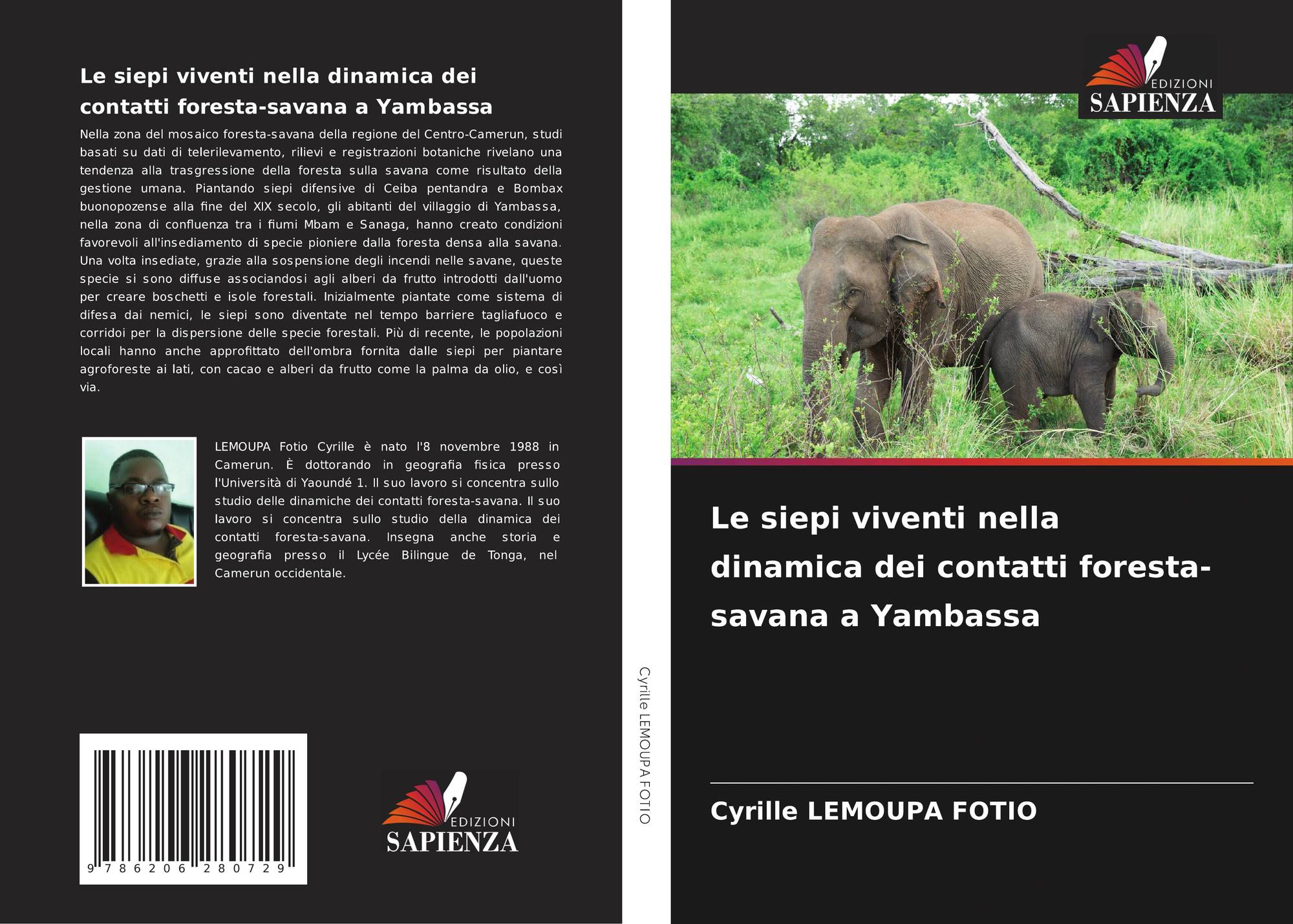 Le siepi viventi nella dinamica dei contatti foresta-savana a Yambassa

Nella zona del mosaico foresta-savana della regione del Centro-Camerun, studi basati su dati di telerilevamento, rilievi e registrazioni botaniche rivelano una tendenza alla trasgressione della foresta sulla savana come risultato della gestione umana. Piantando siepi difensive di Ceiba pentandra e Bombax buonopozense alla fine del XIX secolo, gli abitanti del villaggio di Yambassa, nella zona di confluenza tra i fiumi Mbam e Sanaga, hanno creato condizioni favorevoli all'insediamento di specie pioniere dalla foresta densa alla savana. Una volta insediate, grazie alla sospensione degli incendi nelle savane, queste specie si sono diffuse associandosi agli alberi da frutto introdotti dall'uomo per creare boschetti e isole forestali. Inizialmente piantate come sistema di difesa dai nemici, le siepi sono diventate nel tempo barriere tagliafuoco e corridoi per la dispersione delle specie forestali. Più di recente, le popolazioni locali hanno anche approfittato dell'ombra fornita dalle siepi per piantare agroforeste ai lati, con cacao e alberi da frutto come la palma da olio, e così via.

LEMOUPA Fotio Cyrille è nato l'8 novembre 1988 in Camerun. È dottorando in geografia fisica presso l'Università di Yaoundé 1. Il suo lavoro si concentra sullo studio delle dinamiche dei contatti foresta-savana. Il suo lavoro si concentra sullo studio della dinamica dei contatti foresta-savana. Insegna anche storia e geografia presso il Lycée Bilingue de Tonga, nel Camerun occidentale.

9 786206 280729

EDIZIONI
SAPIENZA

Cyrille LEMOUPA FOTIO

EDIZIONI
SAPIENZA

Le siepi viventi nella dinamica dei contatti foresta-savana a Yambassa

Cyrille LEMOUPA FOTIO